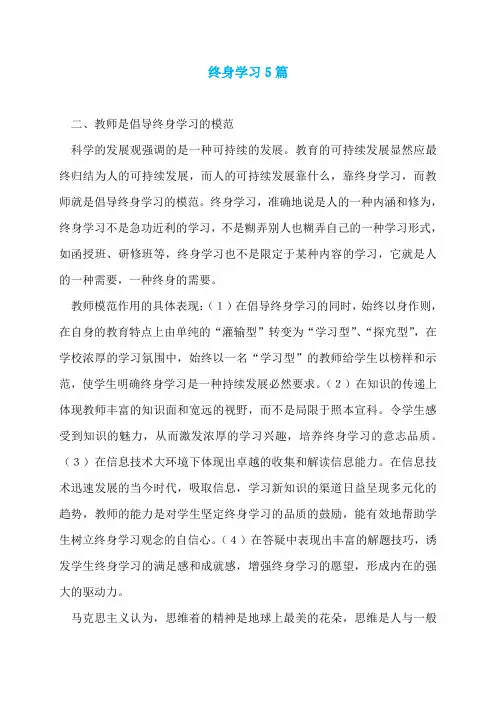 终身学习5篇

二、教师是倡导终身学习的模范

科学的发展观强调的是一种可持续的发展。教育的可持续发展显然应最终归结为人的可持续发展，而人的可持续发展靠什么，靠终身学习，而教师就是倡导终身学习的模范。终身学习，准确地说是人的一种内涵和修为，终身学习不是急功近利的学习，不是糊弄别人也糊弄自己的一种学习形式，如函授班、研修班等，终身学习也不是限定于某种内容的学习，它就是人的一种需要，一种终身的需要。

教师模范作用的具体表现：（1）在倡导终身学习的同时，始终以身作则，在自身的教育特点上由单纯的“灌输型”转变为“学习型”、“探究型”，在学校浓厚的学习氛围中，始终以一名“学习型”的教师给学生以榜样和示范，使学生明确终身学习是一种持续发展必然要求。（2）在知识的传递上体现教师丰富的知识面和宽远的视野，而不是局限于照本宣科。令学生感受到知识的魅力，从而激发浓厚的学习兴趣，培养终身学习的意志品质。（3）在信息技术大环境下体现出卓越的收集和解读信息能力。在信息技术迅速发展的当今时代，吸取信息，学习新知识的渠道日益呈现多元化的趋势，教师的能力是对学生坚定终身学习的品质的鼓励，能有效地帮助学生树立终身学习观念的自信心。（4）在答疑中表现出丰富的解题技巧，诱发学生终身学习的满足感和成就感，增强终身学习的愿望，形成内在的强大的驱动力。

马克思主义认为，思维着的精神是地球上最美的花朵，思维是人与一般